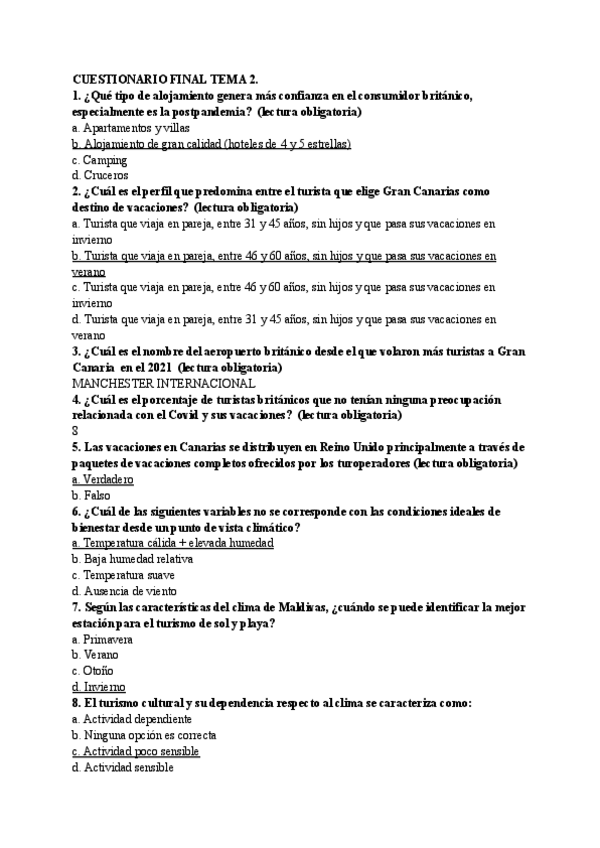 CUESTIONARIO FINAL TEMA 2.
1. ¿Qué tipo de alojamiento genera más confianza en el consumidor británico, especialmente es la postpandemia? (lectura obligatoria)
a. Apartamentos y villas
b. Alojamiento de gran calidad (hoteles de 4 y 5 estrellas)
c. Camping
d. Cruceros
2. ¿Cuál es el perfil que predomina entre el turista que elige Gran Canarias como destino de vacaciones? (lectura obligatoria)
a. Turista que viaja en pareja, entre 31 y 45 años, sin hijos y que pasa sus vacaciones en invierno
b. Turista que viaja en pareja, entre 46 y 60 años, sin hijos y que pasa sus vacaciones en verano
c. Turista que viaja en pareja, entre 46 y 60 años, sin hijos y que pasa sus vacaciones en invierno
d. Turista que viaja en pareja, entre 31 y 45 años, sin hijos y que pasa sus vacaciones en verano
3. ¿Cuál es el nombre del aeropuerto británico desde el que volaron más turistas a Gran Canaria en el 2021 (lectura obligatoria)
MANCHESTER INTERNACIONAL
4. ¿Cuál es el porcentaje de turistas británicos que no tenían ninguna preocupación relacionada con el Covid y sus vacaciones? (lectura obligatoria)
8
5. Las vacaciones en Canarias se distribuyen en Reino Unido principalmente a través de paquetes de vacaciones completos ofrecidos por los turoperadores (lectura obligatoria)
a. Verdadero
b. Falso
6. ¿Cuál de las siguientes variables no se corresponde con las condiciones ideales de bienestar desde un punto de vista climático?
a. Temperatura cálida + elevada humedad
b. Baja humedad relativa
c. Temperatura suave
d. Ausencia de viento
7. Según las características del clima de Maldivas, ¿cuándo se puede identificar la mejor estación para el turismo de sol y playa?
a. Primavera
b. Verano
c. Otoño
d. Invierno
8. El turismo cultural y su dependencia respecto al clima se caracteriza como:
a. Actividad dependiente
b. Ninguna opción es correcta
c. Actividad poco sensible
d. Actividad sensible